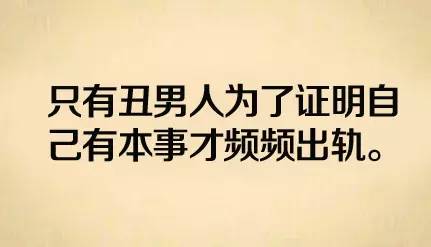 只有丑男人为了证明自己有本事才频频出轨。